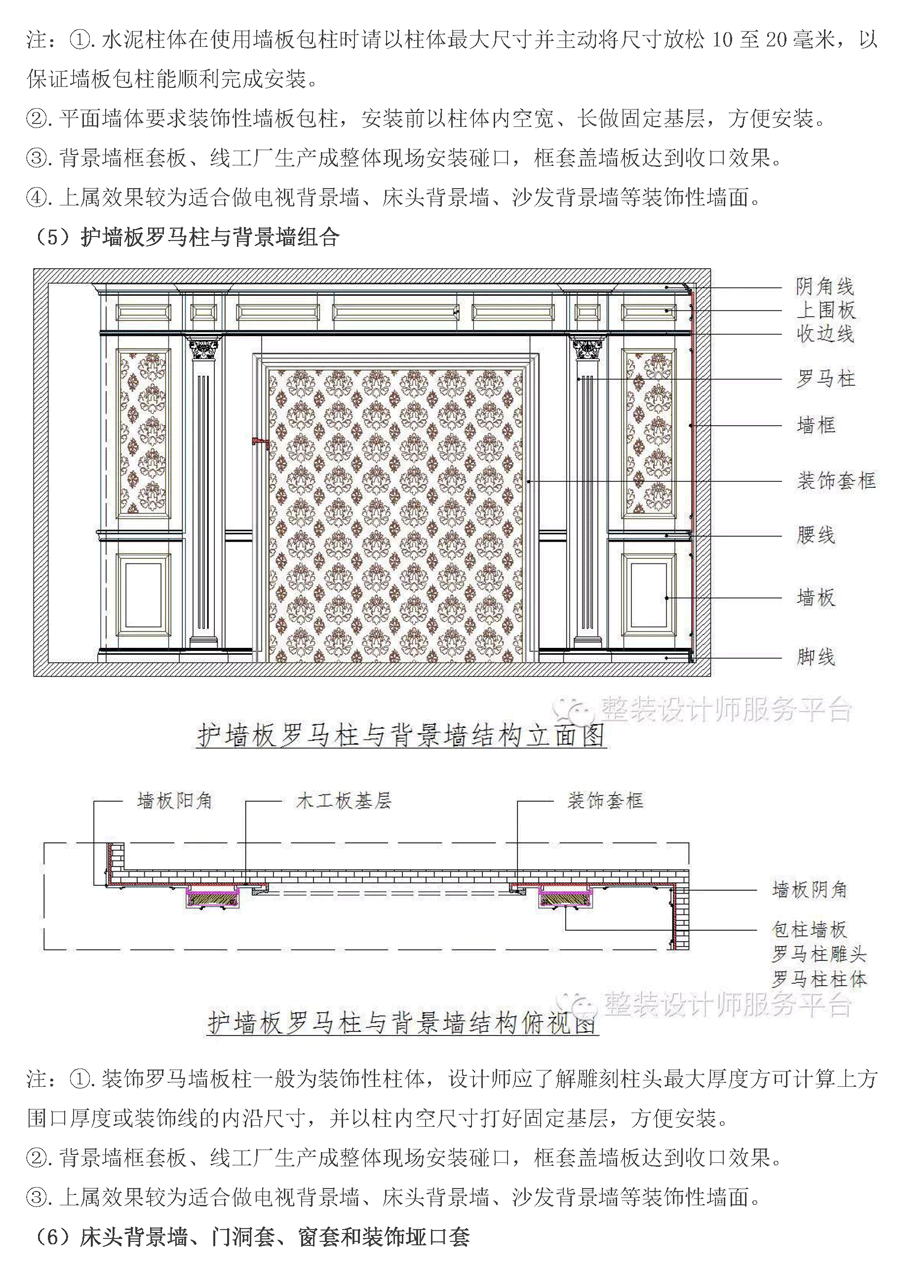 注：①.水泥柱体在使用墙板包柱时请以柱体最大尺寸并主动将尺寸放松 10 至 20 毫米，以保证墙板包柱能顺利完成安装。
②.平面墙体要求装饰性墙板包柱，安装前以柱体内空宽、长做固定基层，方便安装。
③.背景墙框套板、线工厂生产成整体现场安装碰口，框套盖墙板达到收口效果。
④.上属效果较为适合做电视背景墙、床头背景墙、沙发背景墙等装饰性墙面。
（5）护墙板罗马柱与背景墙组合

阴角线
上围板
收边线
罗马柱
墙框
装饰套框
腰线
墙板
脚线

整装设计师服务平台

护墙板罗马柱与背景墙结构立面图

墙板阳角
木工板基层
装饰套框
墙板阴角
包柱墙板
罗马柱雕头
罗马柱柱体

整装设计师服务平台

护墙板罗马柱与背景墙结构俯视图

注：①.装饰罗马墙板柱一般为装饰性柱体，设计师应了解雕刻柱头最大厚度方可计算上方围口厚度或装饰线的内沿尺寸，并以柱内空尺寸打好固定基层，方便安装。
②.背景墙框套板、线工厂生产成整体现场安装碰口，框套盖墙板达到收口效果。
③.上属效果较为适合做电视背景墙、床头背景墙、沙发背景墙等装饰性墙面。
（6）床头背景墙、门洞套、窗套和装饰垭口套